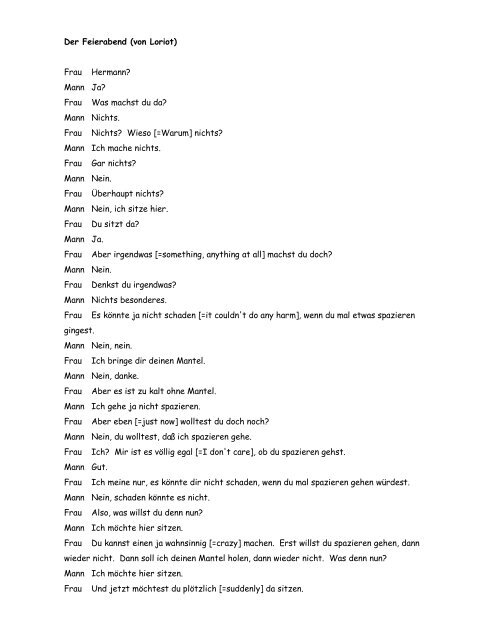 Der Feierabend (von Loriot)

Frau Hermann?

Mann Ja?

Frau Was machst du da?

Mann Nichts.

Frau Nichts? Wieso [=Warum] nichts?

Mann Ich mache nichts.

Frau Gar nichts?

Mann Nein.

Frau Überhaupt nichts?

Mann Nein, ich sitze hier.

Frau Du sitzt da?

Mann Ja.

Frau Aber irgendwas [=something, anything at all] machst du doch?

Mann Nein.

Frau Denkst du irgendwas?

Mann Nichts besonderes.

Frau Es könnte ja nicht schaden [=it couldn't do any harm], wenn du mal etwas spazieren gingest.

Mann Nein, nein.

Frau Ich bringe dir deinen Mantel.

Mann Nein, danke.

Frau Aber es ist zu kalt ohne Mantel.

Mann Ich gehe ja nicht spazieren.

Frau Aber eben [=just now] wolltest du doch noch?

Mann Nein, du wolltest, daß ich spazieren gehe.

Frau Ich? Mir ist es völlig egal [=I don't care], ob du spazieren gehst.

Mann Gut.

Frau Ich meine nur, es könnte dir nicht schaden, wenn du mal spazieren gehen würdest.

Mann Nein, schaden könnte es nicht.

Frau Also, was willst du denn nun?

Mann Ich möchte hier sitzen.

Frau Du kannst einen ja wahnsinnig [=crazy] machen. Erst willst du spazieren gehen, dann wieder nicht. Dann soll ich deinen Mantel holen, dann wieder nicht. Was denn nun?

Mann Ich möchte hier sitzen.

Frau Und jetzt möchtest du plötzlich [=suddenly] da sitzen.